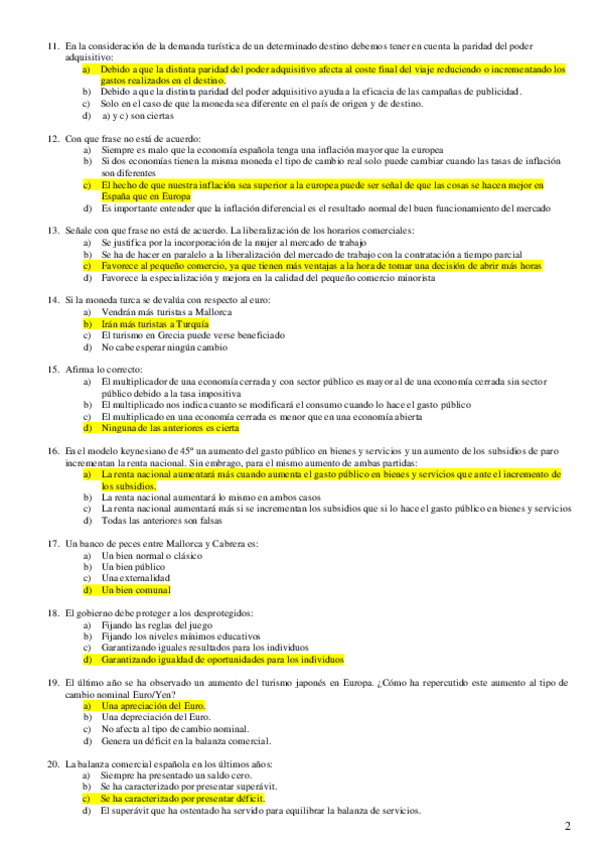 11. En la consideración de la demanda turística de un determinado destino debemos tener en cuenta la paridad del poder adquisitivo:
a) Debido a que la distinta paridad del poder adquisitivo afecta al coste final del viaje reduciendo o incrementando los gastos realizados en el destino.
b) Debido a que la distinta paridad del poder adquisitivo ayuda a la eficacia de las campañas de publicidad.
c) Solo en el caso de que la moneda sea diferente en el país de origen y de destino.
d) a) y c) son ciertas

12. Con que frase no está de acuerdo:
a) Siempre es malo que la economía española tenga una inflación mayor que la europea
b) Si dos economías tienen la misma moneda el tipo de cambio real solo puede cambiar cuando las tasas de inflación son diferentes
c) El hecho de que nuestra inflación sea superior a la europea puede ser señal de que las cosas se hacen mejor en España que en Europa
d) Es importante entender que la inflación diferencial es el resultado normal del buen funcionamiento del mercado

13. Señale con que frase no está de acuerdo. La liberalización de los horarios comerciales:
a) Se justifica por la incorporación de la mujer al mercado de trabajo
b) Se ha de hacer en paralelo a la liberalización del mercado de trabajo con la contratación a tiempo parcial
c) Favorece al pequeño comercio, ya que tienen más ventajas a la hora de tomar una decisión de abrir más horas
d) Favorece la especialización y mejora en la calidad del pequeño comercio minorista

14. Si la moneda turca se devalúa con respecto al euro:
a) Vendrán más turistas a Mallorca
b) Irán más turistas a Turquía
c) El turismo en Grecia puede verse beneficiado
d) No cabe esperar ningún cambio

15. Afirma lo correcto:
a) El multiplicador de una economía cerrada y con sector público es mayor al de una economía cerrada sin sector público debido a la tasa impositiva
b) El multiplicado nos indica cuanto se modificará el consumo cuando lo hace el gasto público
c) El multiplicado en una economía cerrada es menor que en una economía abierta
d) Ninguna de las anteriores es cierta

16. En el modelo keynesiano de 45º un aumento del gasto público en bienes y servicios y un aumento de los subsidios de paro incrementan la renta nacional. Sin embrago, para el mismo aumento de ambas partidas:
a) La renta nacional aumentará más cuando aumenta el gasto público en bienes y servicios que ante el incremento de los subsidios.
b) La renta nacional aumentará lo mismo en ambos casos
c) La renta nacional aumentará más si se incrementan los subsidios que si lo hace el gasto público en bienes y servicios
d) Todas las anteriores son falsas

17. Un banco de peces entre Mallorca y Cabrera es:
a) Un bien normal o clásico
b) Un bien público
c) Una externalidad
d) Un bien comunal

18. El gobierno debe proteger a los desprotegidos:
a) Fijando las reglas del juego
b) Fijando los niveles mínimos educativos
c) Garantizando iguales resultados para los individuos
d) Garantizando igualdad de oportunidades para los individuos

19. El último año se ha observado un aumento del turismo japonés en Europa. ¿Cómo ha repercutido este aumento al tipo de cambio nominal Euro/Yen?
a) Una apreciación del Euro.
b) Una depreciación del Euro.
c) No afecta al tipo de cambio nominal.
d) Genera un déficit en la balanza comercial.

20. La balanza comercial española en los últimos años:
a) Siempre ha presentado un saldo cero.
b) Se ha caracterizado por presentar superávit.
c) Se ha caracterizado por presentar déficit.
d) El superávit que ha ostentado ha servido para equilibrar la balanza de servicios.

2